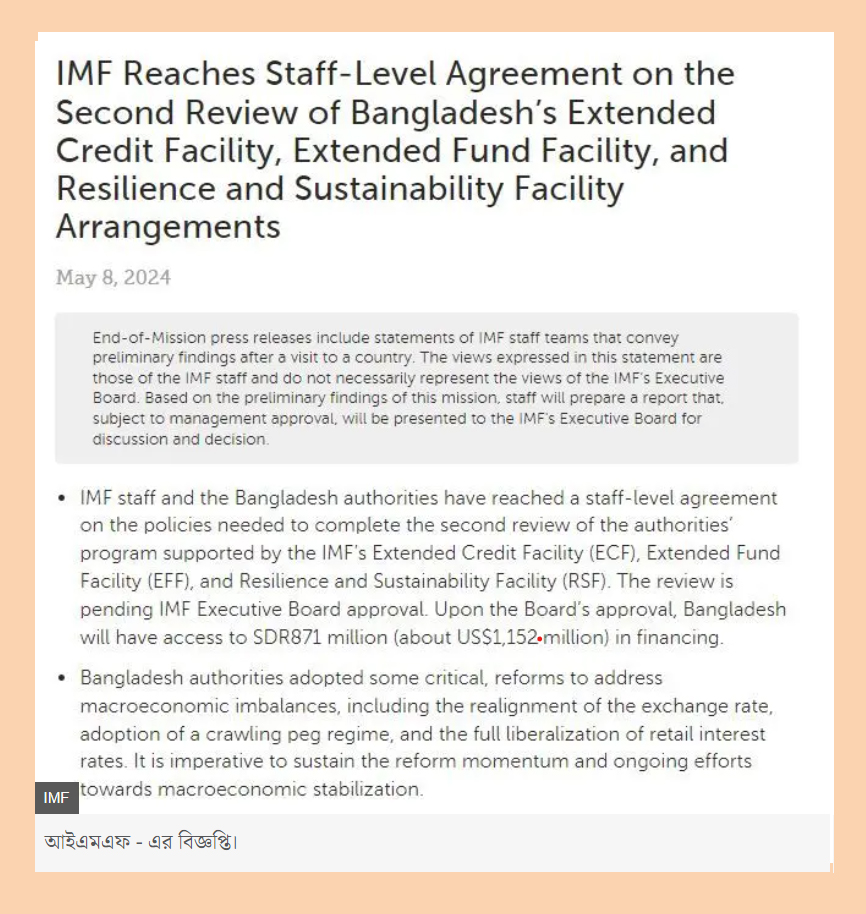 IMF Reaches Staff-Level Agreement on the Second Review of Bangladesh's Extended Credit Facility, Extended Fund Facility, and Resilience and Sustainability Facility Arrangements

May 8, 2024

End-of-Mission press releases include statements of IMF staff teams that convey preliminary findings after a visit to a country. The views expressed in this statement are those of the IMF staff and do not necessarily represent the views of the IMF's Executive Board. Based on the preliminary findings of this mission, staff will prepare a report that, subject to management approval, will be presented to the IMF's Executive Board for discussion and decision.

• IMF staff and the Bangladesh authorities have reached a staff-level agreement on the policies needed to complete the second review of the authorities' program supported by the IMF's Extended Credit Facility (ECF), Extended Fund Facility (EFF), and Resilience and Sustainability Facility (RSF). The review is pending IMF Executive Board approval. Upon the Board's approval, Bangladesh will have access to SDR871 million (about US$1,152 million) in financing.

• Bangladesh authorities adopted some critical, reforms to address macroeconomic imbalances, including the realignment of the exchange rate, adoption of a crawling peg regime, and the full liberalization of retail interest rates. It is imperative to sustain the reform momentum and ongoing efforts towards macroeconomic stabilization.

IMF

আইএমএফ - এর বিজ্ঞপ্তি।